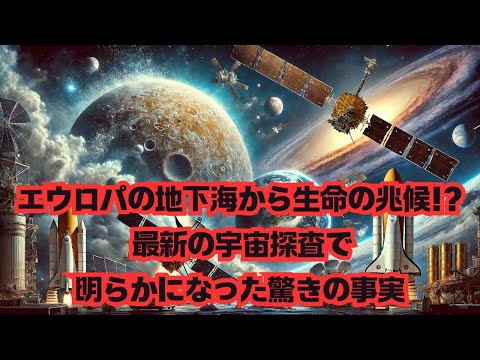 エウロパの地下海から生命の兆候!?
最新の宇宙探査で
明らかになった驚きの事実